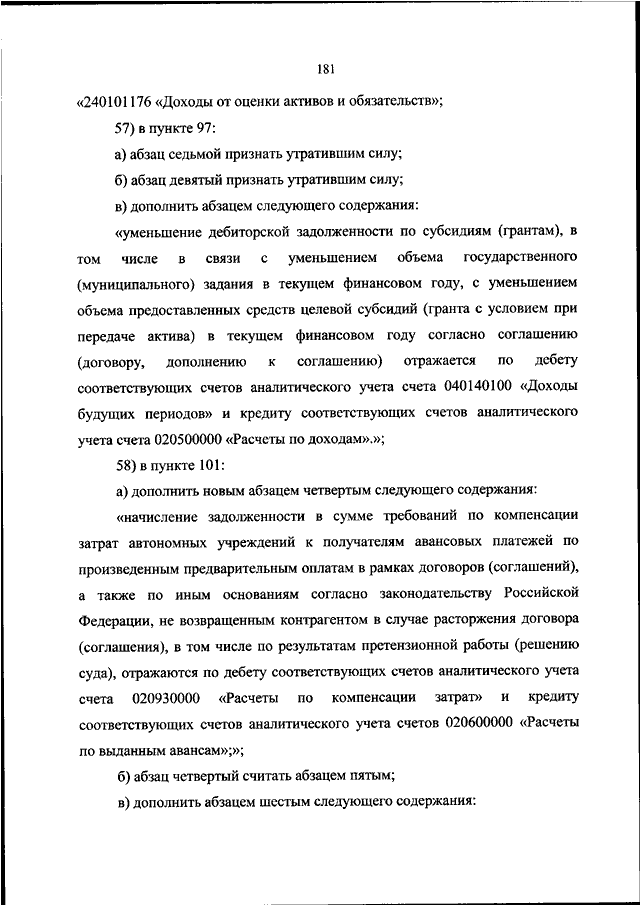 181

«240101176 «Доходы от оценки активов и обязательств»;

57) в пункте 97:

а) абзац седьмой признать утратившим силу;

б) абзац девятый признать утратившим силу;

в) дополнить абзацем следующего содержания:

«уменьшение дебиторской задолженности по субсидиям (грантам), в том числе в связи с уменьшением объема государственного (муниципального) задания в текущем финансовом году, с уменьшением объема предоставленных средств целевой субсидий (гранта с условием при передаче актива) в текущем финансовом году согласно соглашению (договору, дополнению к соглашению) отражается по дебету соответствующих счетов аналитического учета счета 040140100 «Доходы будущих периодов» и кредиту соответствующих счетов аналитического учета счета 020500000 «Расчеты по доходам».»;

58) в пункте 101:

а) дополнить новым абзацем четвертым следующего содержания:

«начисление задолженности в сумме требований по компенсации затрат автономных учреждений к получателям авансовых платежей по произведенным предварительным оплатам в рамках договоров (соглашений), а также по иным основаниям согласно законодательству Российской Федерации, не возвращенным контрагентом в случае расторжения договора (соглашения), в том числе по результатам претензионной работы (решению суда), отражаются по дебету соответствующих счетов аналитического учета счета 020930000 «Расчеты по компенсации затрат» и кредиту соответствующих счетов аналитического учета счетов 020600000 «Расчеты по выданным авансам»;»;

б) абзац четвертый считать абзацем пятым;

в) дополнить абзацем шестым следующего содержания: